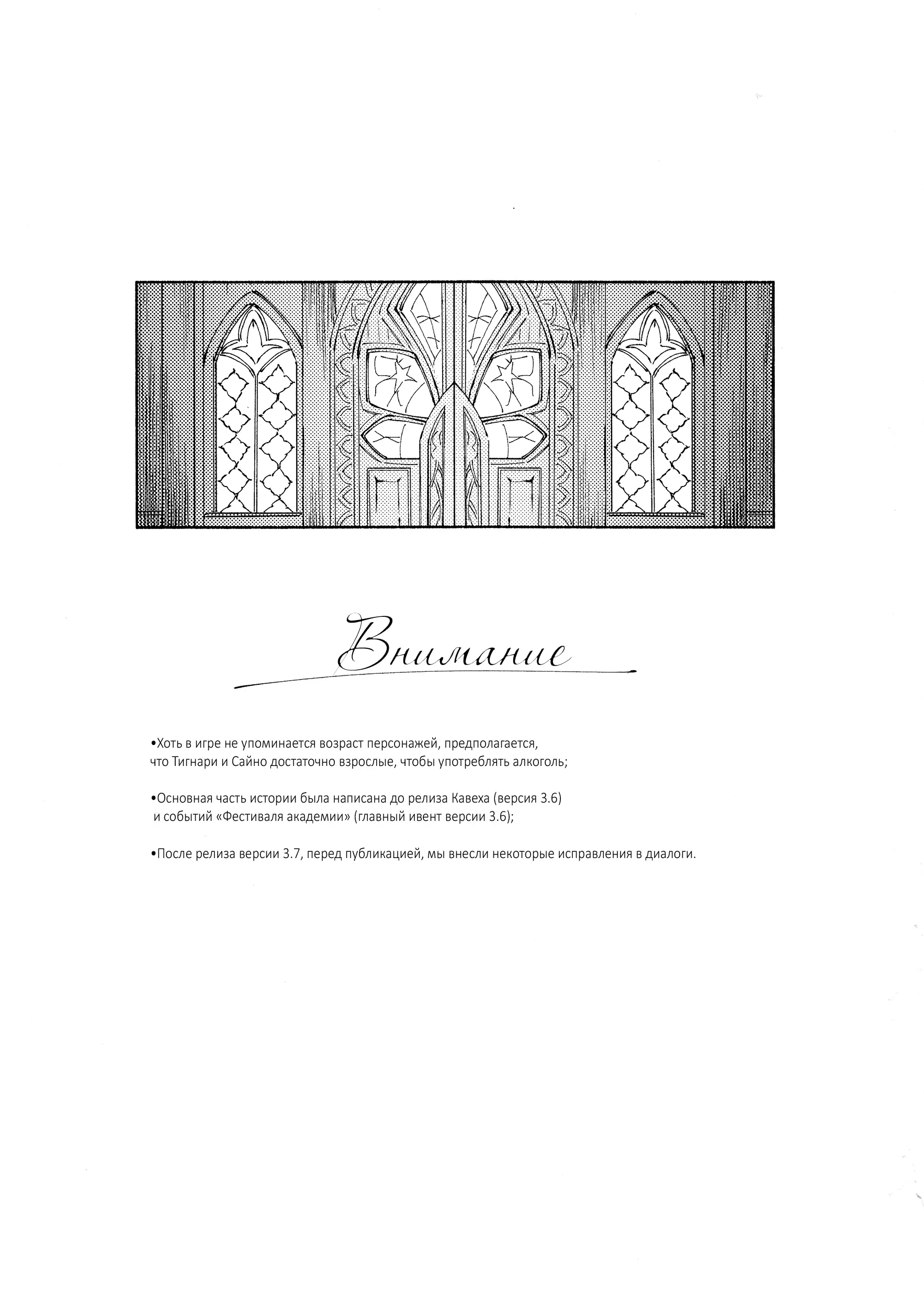 Внимание

•Хоть в игре не упоминается возраст персонажей, предполагается, что Тигнари и Сайно достаточно взрослые, чтобы употреблять алкоголь;

•Основная часть истории была написана до релиза Кавеха (версия 3.6) и событий «Фестиваля академии» (главный ивент версии 3.6);

•После релиза версии 3.7, перед публикацией, мы внесли некоторые исправления в диалоги.